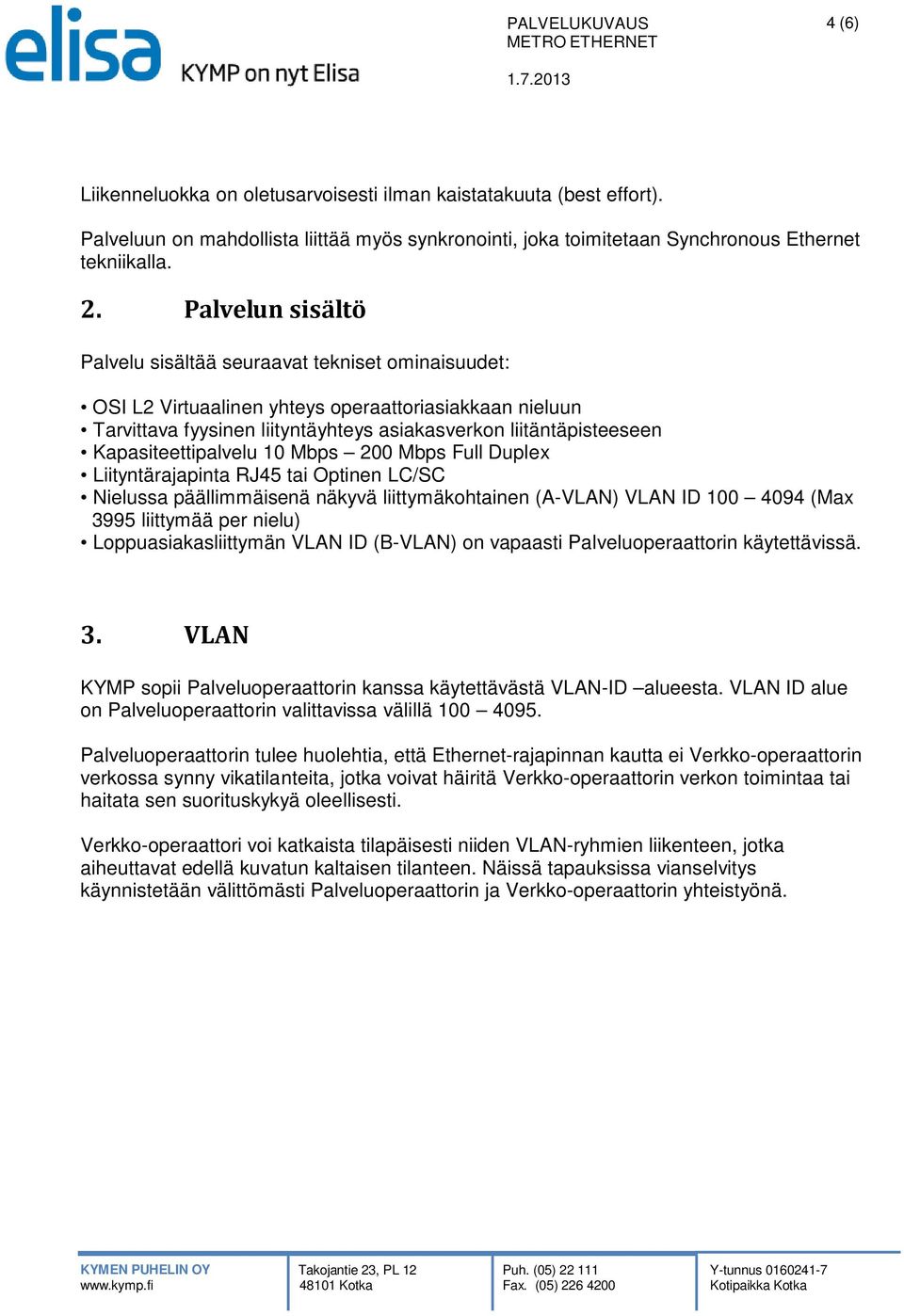 elisa
KYMP on nyt Elisa

PALVELUKUVAUS
METRO ETHERNET
4 (6)

1.7.2013

Liikenneluokka on oletusarvoisesti ilman kaistatakuuta (best effort).

Palveluun on mahdollista liittää myös synkronointi, joka toimitetaan Synchronous Ethernet tekniikalla.

2. Palvelun sisältö

Palvelu sisältää seuraavat tekniset ominaisuudet:

• OSI L2 Virtuaalinen yhteys operaattoriasiakkaan nieluun
• Tarvittava fyysinen liityntäyhteys asiakasverkon liitäntäpisteeseen
• Kapasiteettipalvelu 10 Mbps – 200 Mbps Full Duplex
• Liityntärajapinta RJ45 tai Optinen LC/SC
• Nielussa päällimmäisenä näkyvä liittymäkohtainen (A-VLAN) VLAN ID 100 – 4094 (Max 3995 liittymää per nielu)
• Loppuasiakasliittymän VLAN ID (B-VLAN) on vapaasti Palveluoperaattorin käytettävissä.

3. VLAN

KYMP sopii Palveluoperaattorin kanssa käytettävästä VLAN-ID –alueesta. VLAN ID alue on Palveluoperaattorin valittavissa välillä 100 – 4095.

Palveluoperaattorin tulee huolehtia, että Ethernet-rajapinnan kautta ei Verkko-operaattorin verkossa synny vikatilanteita, jotka voivat häiritä Verkko-operaattorin verkon toimintaa tai haitata sen suorituskykyä oleellisesti.

Verkko-operaattori voi katkaista tilapäisesti niiden VLAN-ryhmien liikenteen, jotka aiheuttavat edellä kuvatun kaltaisen tilanteen. Näissä tapauksissa vianselvitys käynnistetään välittömästi Palveluoperaattorin ja Verkko-operaattorin yhteistyönä.

KYMEN PUHELIN OY
www.kymp.fi

Takojantie 23, PL 12
48101 Kotka

Puh. (05) 22 111
Fax. (05) 226 4200

Y-tunnus 0160241-7
Kotipaikka Kotka